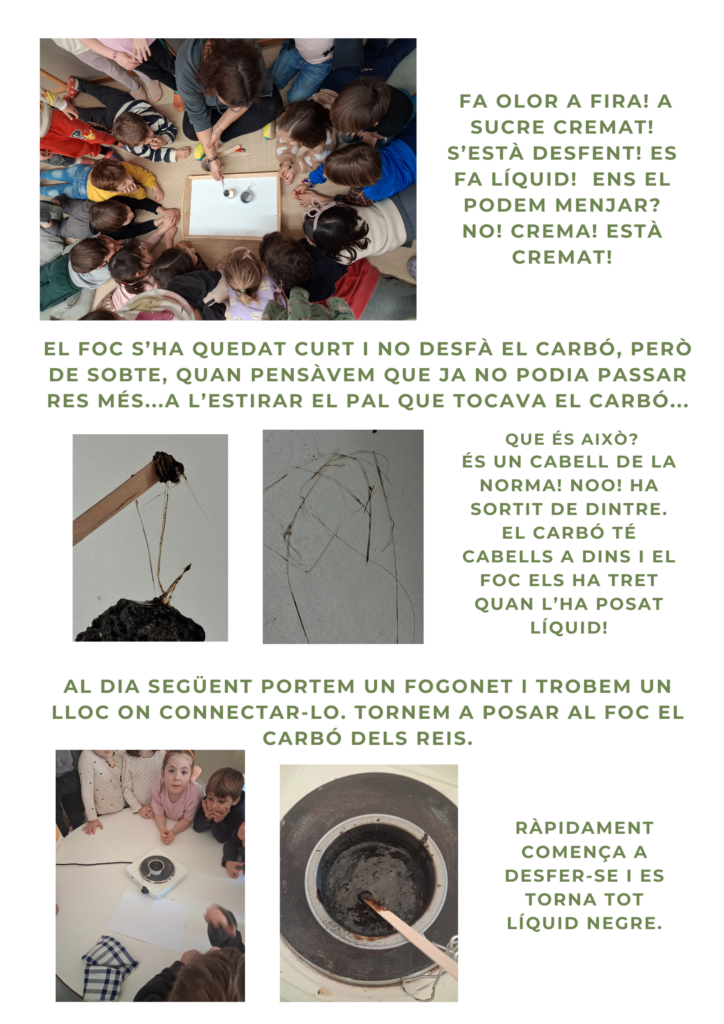 FA OLOR A FIRA! A SUCRE CREMAT! S'ESTÀ DESFENT! ES FA LÍQUID! ENS EL PODEM MENJAR? NO! CREMA! ESTÀ CREMAT!

EL FOC S'HA QUEDAT CURT I NO DESFÀ EL CARBÓ, PERÒ DE SOBTE, QUAN PENSÀVEM QUE JA NO PODIA PASSAR RES MÉS...A L'ESTIRAR EL PAL QUE TOCAVA EL CARBÓ...

QUE ÉS AIXÒ? ÉS UN CABELL DE LA NORMA! NOO! HA SORTIT DE DINTRE. EL CARBÓ TÉ CABELLS A DINS I EL FOC ELS HA TRET QUAN L'HA POSAT LÍQUID!

AL DIA SEGÜENT PORTEM UN FOGONET I TROBEM UN LLOC ON CONNECTAR-LO. TORNEM A POSAR AL FOC EL CARBÓ DELS REIS.

RÀPIDAMENT COMENÇA A DESFER-SE I ES TORNA TOT LÍQUID NEGRE.